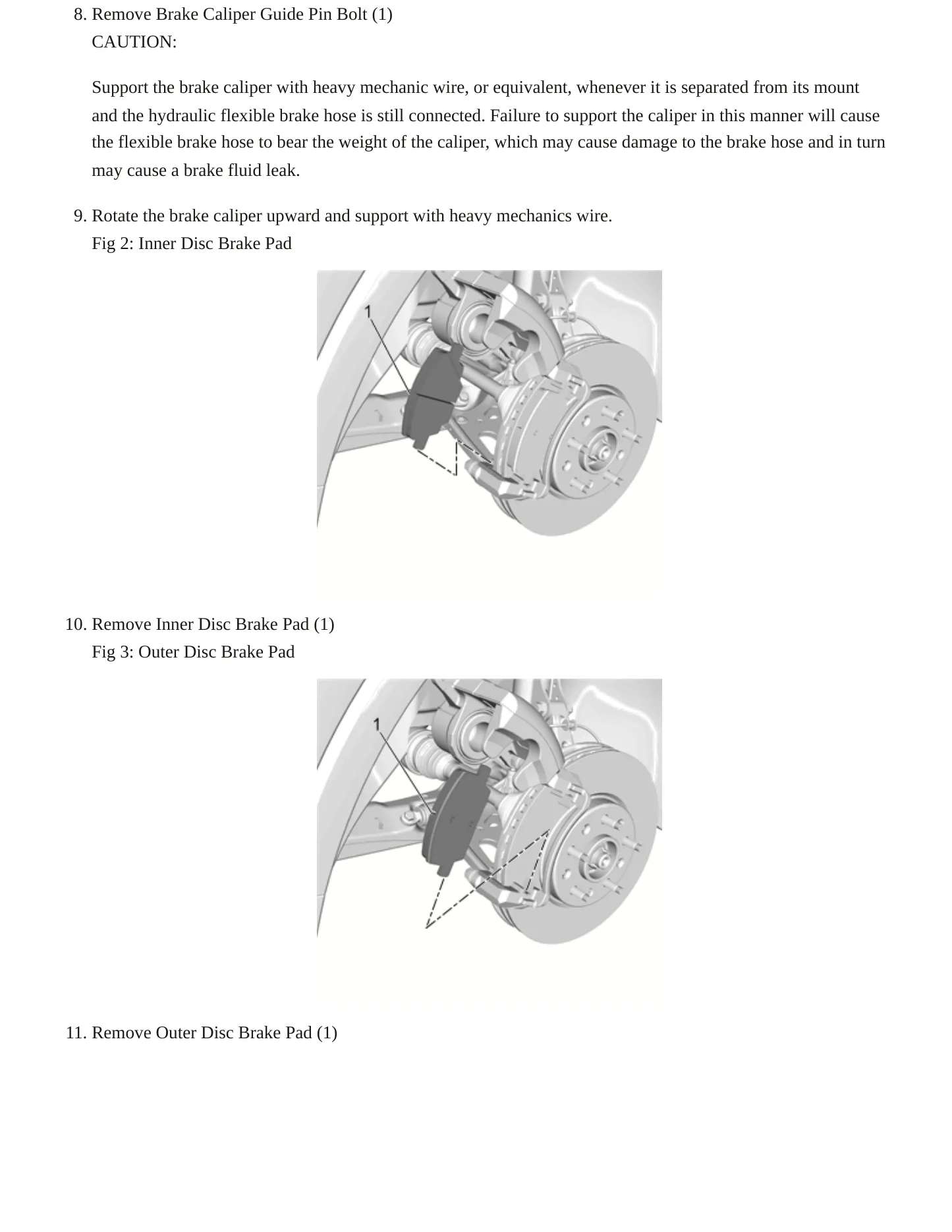 8. Remove Brake Caliper Guide Pin Bolt (1)
CAUTION:

Support the brake caliper with heavy mechanic wire, or equivalent, whenever it is separated from its mount and the hydraulic flexible brake hose is still connected. Failure to support the caliper in this manner will cause the flexible brake hose to bear the weight of the caliper, which may cause damage to the brake hose and in turn may cause a brake fluid leak.

9. Rotate the brake caliper upward and support with heavy mechanics wire.
Fig 2: Inner Disc Brake Pad

1

10. Remove Inner Disc Brake Pad (1)
Fig 3: Outer Disc Brake Pad

1

11. Remove Outer Disc Brake Pad (1)